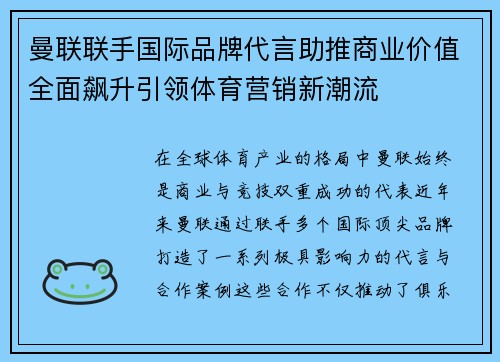 曼联联手国际品牌代言助推商业价值全面飙升引领体育营销新潮流

在全球体育产业的格局中曼联始终是商业与竞技双重成功的代表近年来曼联通过联手多个国际顶尖品牌打造了一系列极具影响力的代言与合作案例这些合作不仅推动了俱乐